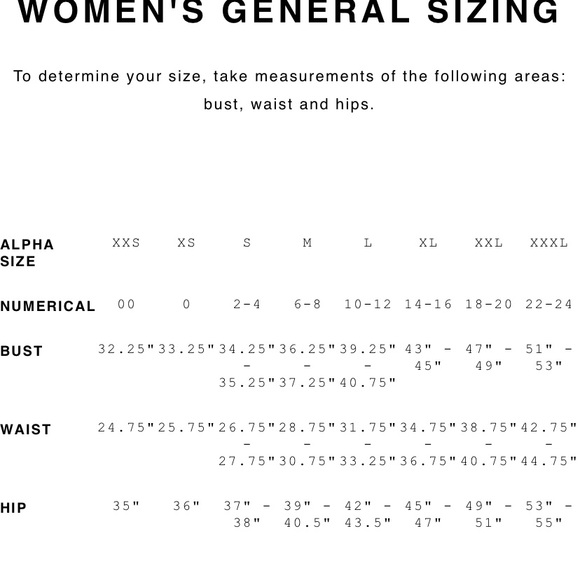 WOMEN'S GENERAL SIZING

To determine your size, take measurements of the following areas: bust, waist and hips.

| ALPHA SIZE | XXS | XS | S | M | L | XL | XXL | XXXL |
|---|---|---|---|---|---|---|---|---|
| NUMERICAL | 00 | 0 | 2-4 | 6-8 | 10-12 | 14-16 | 18-20 | 22-24 |
| BUST | 32.25" | 33.25" | 34.25" - 35.25" | 36.25" - 37.25" | 39.25" - 40.75" | 43" - 45" | 47" - 49" | 51" - 53" |
| WAIST | 24.75" | 25.75" | 26.75" - 27.75" | 28.75" - 30.75" | 31.75" - 33.25" | 34.75" - 36.75" | 38.75" - 40.75" | 42.75" - 44.75" |
| HIP | 35" | 36" | 37" - 38" | 39" - 40.5" | 42" - 43.5" | 45" - 47" | 49" - 51" | 53" - 55" |